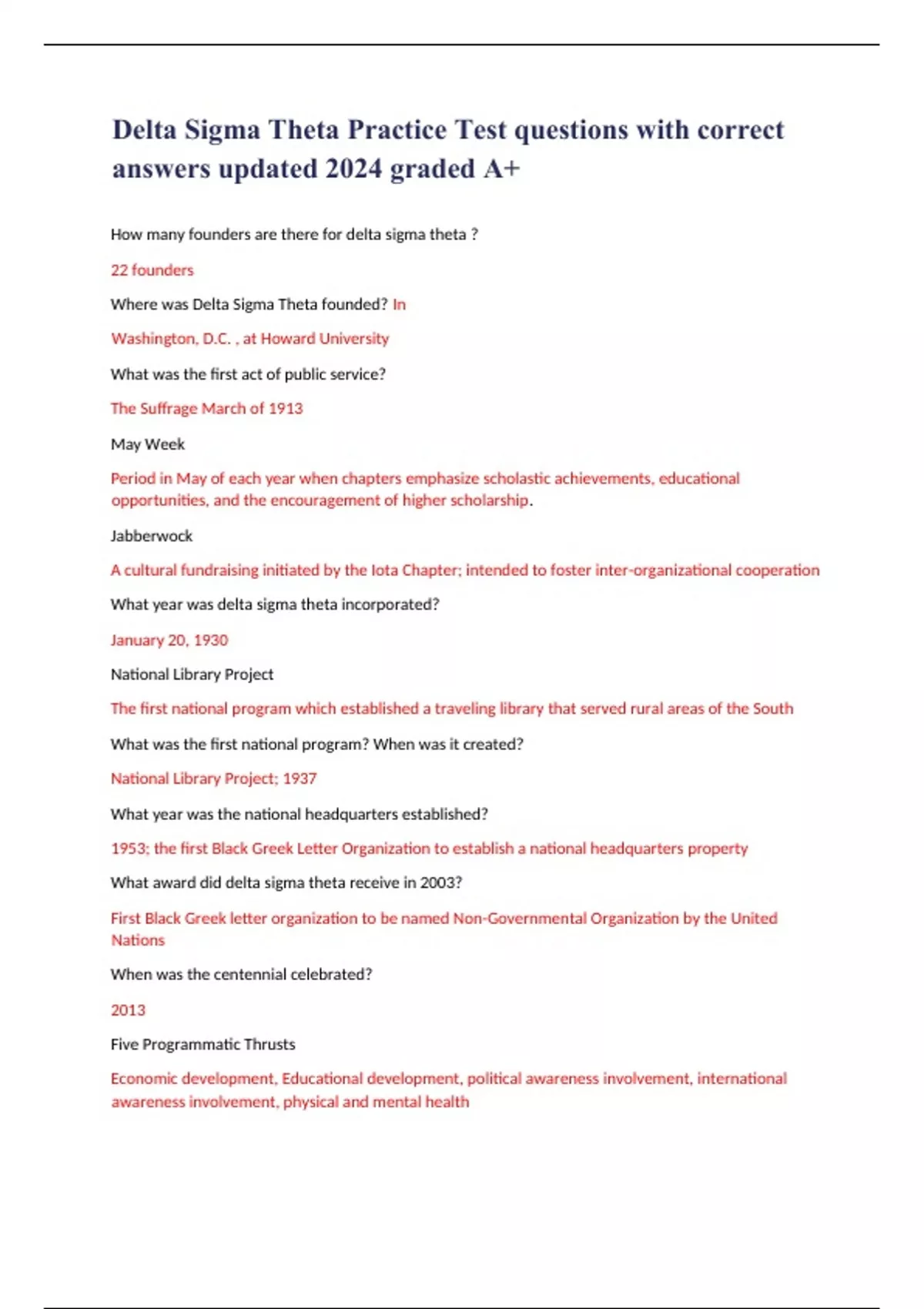 Delta Sigma Theta Practice Test questions with correct answers updated 2024 graded A+

How many founders are there for delta sigma theta ?

22 founders

Where was Delta Sigma Theta founded? In

Washington, D.C. , at Howard University

What was the first act of public service?

The Suffrage March of 1913

May Week

Period in May of each year when chapters emphasize scholastic achievements, educational opportunities, and the encouragement of higher scholarship.

Jabberwock

A cultural fundraising initiated by the Iota Chapter; intended to foster inter-organizational cooperation

What year was delta sigma theta incorporated?

January 20, 1930

National Library Project

The first national program which established a traveling library that served rural areas of the South

What was the first national program? When was it created?

National Library Project; 1937

What year was the national headquarters established?

1953; the first Black Greek Letter Organization to establish a national headquarters property

What award did delta sigma theta receive in 2003?

First Black Greek letter organization to be named Non-Governmental Organization by the United Nations

When was the centennial celebrated?

2013

Five Programmatic Thrusts

Economic development, Educational development, political awareness involvement, international awareness involvement, physical and mental health